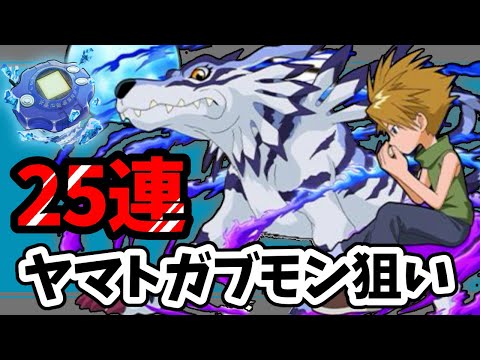 25連
ヤマトガブモン狙い